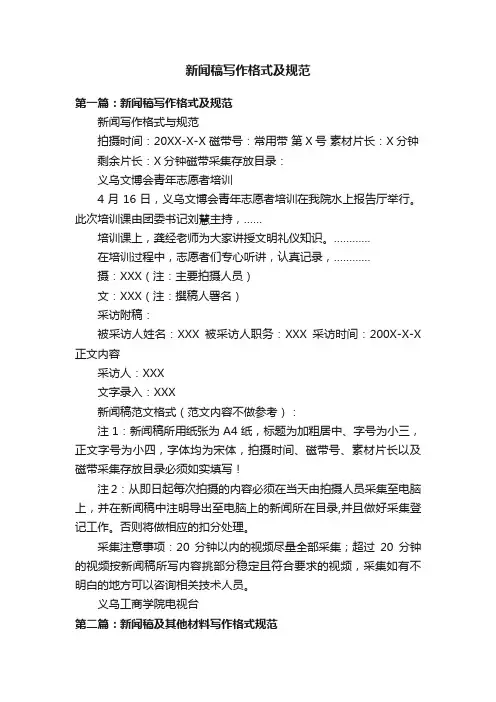 新闻稿写作格式及规范

第一篇：新闻稿写作格式及规范

新闻写作格式与规范

拍摄时间：20XX-X-X 磁带号：常用带 第 X 号 素材片长：X 分钟

剩余片长：X 分钟磁带采集存放目录：

义乌文博会青年志愿者培训

4 月 16 日，义乌文博会青年志愿者培训在我院水上报告厅举行。此次培训课由团委书记刘慧主持，……

培训课上，龚经老师为大家讲授文明礼仪知识。…………

在培训过程中，志愿者们专心听讲，认真记录，…………

摄：XXX（注：主要拍摄人员）

文：XXX（注：撰稿人署名）

采访附稿：

被采访人姓名：XXX 被采访人职务：XXX 采访时间：200X-X-X 正文内容

采访人：XXX

文字录入：XXX

新闻稿范文格式（范文内容不做参考）：

注 1：新闻稿所用纸张为 A4 纸，标题为加粗居中、字号为小三，正文字号为小四，字体均为宋体，拍摄时间、磁带号、素材片长以及磁带采集存放目录必须如实填写！

注 2：从即日起每次拍摄的内容必须在当天由拍摄人员采集至电脑上，并在新闻稿中注明导出至电脑上的新闻所在目录,并且做好采集登记工作。否则将做相应的扣分处理。

采集注意事项：20 分钟以内的视频尽量全部采集；超过 20 分钟的视频按新闻稿所写内容挑部分稳定且符合要求的视频，采集如有不明白的地方可以咨询相关技术人员。

义乌工商学院电视台

第二篇：新闻稿及其他材料写作格式规范